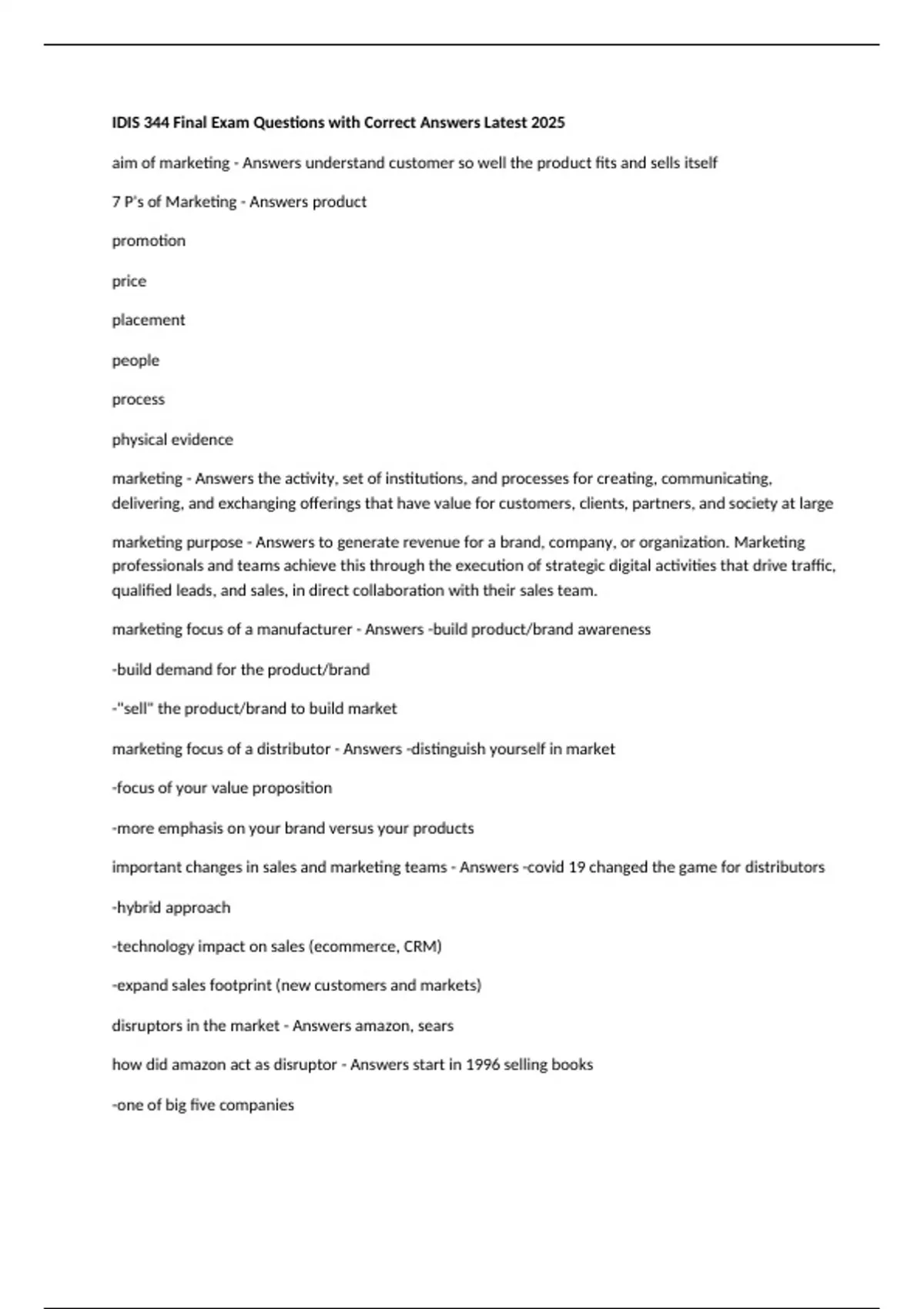 IDIS 344 Final Exam Questions with Correct Answers Latest 2025

aim of marketing - Answers understand customer so well the product fits and sells itself

7 P's of Marketing - Answers product

promotion

price

placement

people

process

physical evidence

marketing - Answers the activity, set of institutions, and processes for creating, communicating, delivering, and exchanging offerings that have value for customers, clients, partners, and society at large

marketing purpose - Answers to generate revenue for a brand, company, or organization. Marketing professionals and teams achieve this through the execution of strategic digital activities that drive traffic, qualified leads, and sales, in direct collaboration with their sales team.

marketing focus of a manufacturer - Answers -build product/brand awareness

-build demand for the product/brand

-"sell" the product/brand to build market

marketing focus of a distributor - Answers -distinguish yourself in market

-focus of your value proposition

-more emphasis on your brand versus your products

important changes in sales and marketing teams - Answers -covid 19 changed the game for distributors

-hybrid approach

-technology impact on sales (ecommerce, CRM)

-expand sales footprint (new customers and markets)

disruptors in the market - Answers amazon, sears

how did amazon act as disruptor - Answers start in 1996 selling books

-one of big five companies